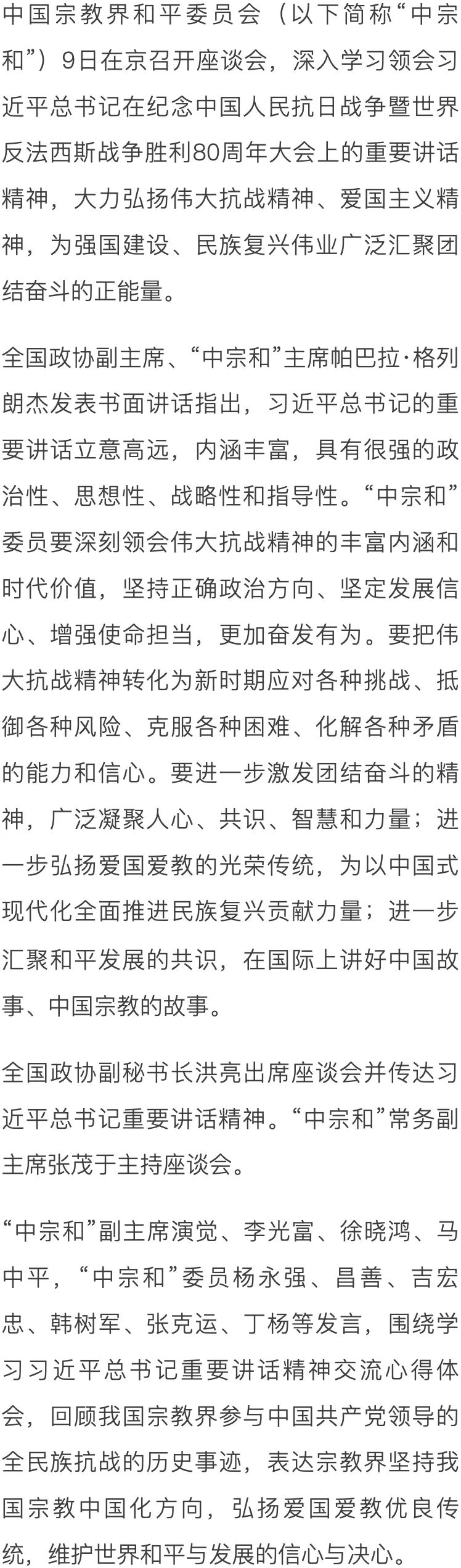 中国宗教界和平委员会（以下简称“中宗和”）9日在京召开座谈会，深入学习领会习近平总书记在纪念中国人民抗日战争暨世界反法西斯战争胜利80周年大会上的重要讲话精神，大力弘扬伟大抗战精神、爱国主义精神，为强国建设、民族复兴伟业广泛汇聚团结奋斗的正能量。

全国政协副主席、“中宗和”主席帕巴拉·格列朗杰发表书面讲话指出，习近平总书记的重要讲话立意高远，内涵丰富，具有很强的政治性、思想性、战略性和指导性。“中宗和”委员要深刻领会伟大抗战精神的丰富内涵和时代价值，坚持正确政治方向、坚定发展信心、增强使命担当，更加奋发有为。要把伟大抗战精神转化为新时期应对各种挑战、抵御各种风险、克服各种困难、化解各种矛盾的能力和信心。要进一步激发团结奋斗的精神，广泛凝聚人心、共识、智慧和力量；进一步弘扬爱国爱教的光荣传统，为以中国式现代化全面推进民族复兴贡献力量；进一步汇聚和平发展的共识，在国际上讲好中国故事、中国宗教的故事。

全国政协副秘书长洪亮出席座谈会并传达习近平总书记重要讲话精神。“中宗和”常务副主席张茂于主持座谈会。

“中宗和”副主席演觉、李光富、徐晓鸿、马中平，“中宗和”委员杨永强、昌善、吉宏忠、韩树军、张克运、丁杨等发言，围绕学习习近平总书记重要讲话精神交流心得体会，回顾我国宗教界参与中国共产党领导的全民族抗战的历史事迹，表达宗教界坚持我国宗教中国化方向，弘扬爱国爱教优良传统，维护世界和平与发展的信心与决心。